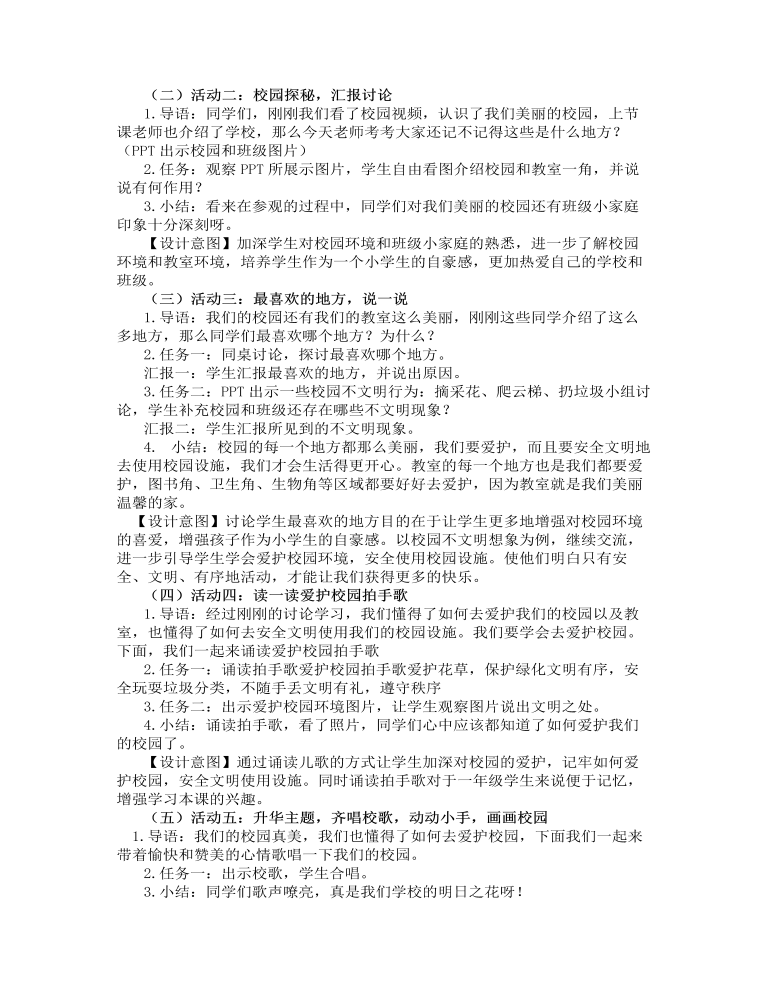 （二）活动二：校园探秘，汇报讨论

1. 导语：同学们，刚刚我们看了校园视频，认识了我们美丽的校园，上节课老师也介绍了学校，那么今天老师考考大家还记不记得这些是什么地方？（PPT 出示校园和班级图片）

2. 任务：观察 PPT 所展示图片，学生自由看图介绍校园和教室一角，并说说有何作用？

3. 小结：看来在参观的过程中，同学们对我们美丽的校园还有班级小家庭印象十分深刻呀。

【设计意图】加深学生对校园环境和班级小家庭的熟悉，进一步了解校园环境和教室环境，培养学生作为一个小学生的自豪感，更加热爱自己的学校和班级。

（三）活动三：最喜欢的地方，说一说

1. 导语：我们的校园还有我们的教室这么美丽，刚刚这些同学介绍了这么多地方，那么同学们最喜欢哪个地方？为什么？

2. 任务一：同桌讨论，探讨最喜欢哪个地方。

汇报一：学生汇报最喜欢的地方，并说出原因。

3. 任务二：PPT 出示一些校园不文明行为：摘采花、爬云梯、扔垃圾小组讨论，学生补充校园和班级还存在哪些不文明现象？

汇报二：学生汇报所见到的不文明现象。

4. 小结：校园的每一个地方都那么美丽，我们要爱护，而且要安全文明地去使用校园设施，我们才会生活得更开心。教室的每一个地方也是我们都要爱护，图书角、卫生角、生物角等区域都要好好去爱护，因为教室就是我们美丽温馨的家。

【设计意图】讨论学生最喜欢的地方目的在于让学生更多地增强对校园环境的喜爱，增强孩子作为小学生的自豪感。以校园不文明想象为例，继续交流，进一步引导学生学会爱护校园环境，安全使用校园设施。使他们明白只有安全、文明、有序地活动，才能让我们获得更多的快乐。

（四）活动四：读一读爱护校园拍手歌

1. 导语：经过刚刚的讨论学习，我们懂得了如何去爱护我们的校园以及教室，也懂得了如何去安全文明使用我们的校园设施。我们要学会去爱护校园。下面，我们一起来诵读爱护校园拍手歌

2. 任务一：诵读拍手歌爱护校园拍手歌爱护花草，保护绿化文明有序，安全玩耍垃圾分类，不随手丢文明有礼，遵守秩序

3. 任务二：出示爱护校园环境图片，让学生观察图片说出文明之处。

4. 小结：诵读拍手歌，看了照片，同学们心中应该都知道了如何爱护我们的校园了。

【设计意图】通过诵读儿歌的方式让学生加深对校园的爱护，记牢如何爱护校园，安全文明使用设施。同时诵读拍手歌对于一年级学生来说便于记忆，增强学习本课的兴趣。

（五）活动五：升华主题，齐唱校歌，动动小手，画画校园

1. 导语：我们的校园真美，我们也懂得了如何去爱护校园，下面我们一起来带着愉快和赞美的心情歌唱一下我们的校园。

2. 任务一：出示校歌，学生合唱。

3. 小结：同学们歌声嘹亮，真是我们学校的明日之花呀！